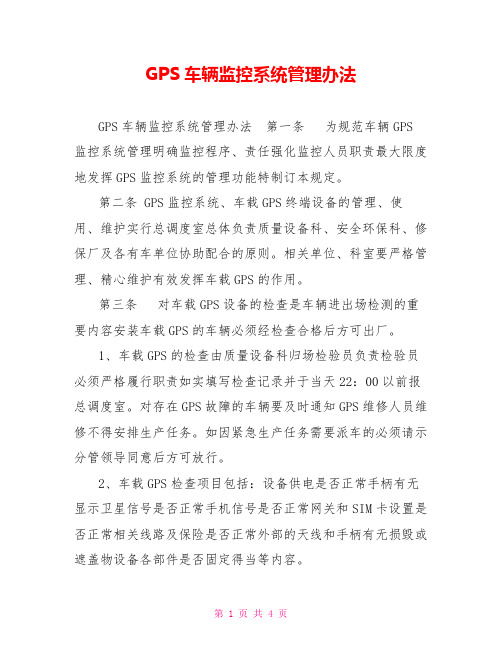 GPS 车辆监控系统管理办法

GPS 车辆监控系统管理办法　第一条　　为规范车辆 GPS 监控系统管理明确监控程序、责任强化监控人员职责最大限度地发挥 GPS 监控系统的管理功能特制订本规定。

第二条 GPS 监控系统、车载 GPS 终端设备的管理、使用、维护实行总调度室总体负责质量设备科、安全环保科、修保厂及各有车单位协助配合的原则。相关单位、科室要严格管理、精心维护有效发挥车载 GPS 的作用。

第三条　　对车载 GPS 设备的检查是车辆进出场检测的重要内容安装车载 GPS 的车辆必须经检查合格后方可出厂。

1、车载 GPS 的检查由质量设备科归场检验员负责检验员必须严格履行职责如实填写检查记录并于当天 22：00 以前报总调度室。对存在 GPS 故障的车辆要及时通知 GPS 维修人员维修不得安排生产任务。如因紧急生产任务需要派车的必须请示分管领导同意后方可放行。

2、车载 GPS 检查项目包括：设备供电是否正常手柄有无显示卫星信号是否正常手机信号是否正常网关和 SIM 卡设置是否正常相关线路及保险是否正常外部的天线和手柄有无损毁或遮盖物设备各部件是否固定得当等内容。

第 1 页 共 4 页